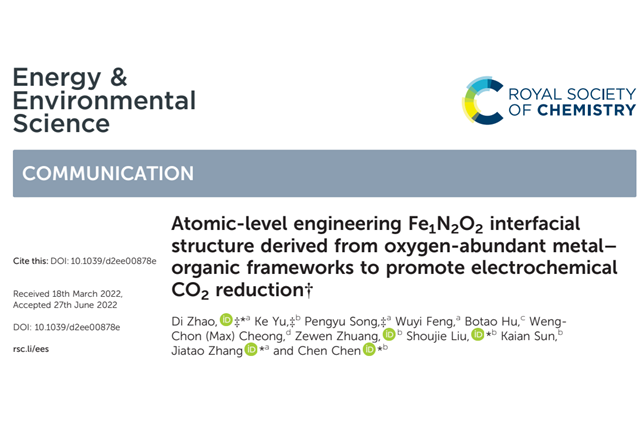 Energy & Environmental Science

ROYAL SOCIETY OF CHEMISTRY

COMMUNICATION

Cite this: DOI: 10.1039/d2ee00878e

Received 18th March 2022, Accepted 27th June 2022

DOI: 10.1039/d2ee00878e

rsc.li/ees

Atomic-level engineering $Fe_1N_2O_2$ interfacial structure derived from oxygen-abundant metal–organic frameworks to promote electrochemical $CO_2$ reduction†

Di Zhao, ‡*$^{a}$ Ke Yu,‡$^{b}$ Pengyu Song,‡$^{a}$ Wuyi Feng,$^{a}$ Botao Hu,$^{c}$ Weng-Chon (Max) Cheong,$^{d}$ Zewen Zhuang, $^{b}$ Shoujie Liu, *$^{b}$ Kaian Sun,$^{b}$ Jiatao Zhang *$^{a}$ and Chen Chen *$^{b}$